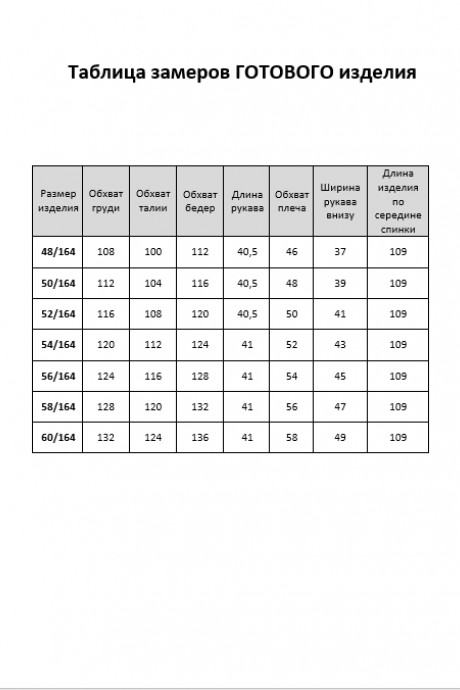 Таблица замеров ГОТОВОГО изделия

| Размер изделия | Обхват груди | Обхват талии | Обхват бедер | Длина рукава | Обхват плеча | Ширина рукава внизу | Длина изделия по середине спинки |
|---|---|---|---|---|---|---|---|
| 48/164 | 108 | 100 | 112 | 40,5 | 46 | 37 | 109 |
| 50/164 | 112 | 104 | 116 | 40,5 | 48 | 39 | 109 |
| 52/164 | 116 | 108 | 120 | 40,5 | 50 | 41 | 109 |
| 54/164 | 120 | 112 | 124 | 41 | 52 | 43 | 109 |
| 56/164 | 124 | 116 | 128 | 41 | 54 | 45 | 109 |
| 58/164 | 128 | 120 | 132 | 41 | 56 | 47 | 109 |
| 60/164 | 132 | 124 | 136 | 41 | 58 | 49 | 109 |